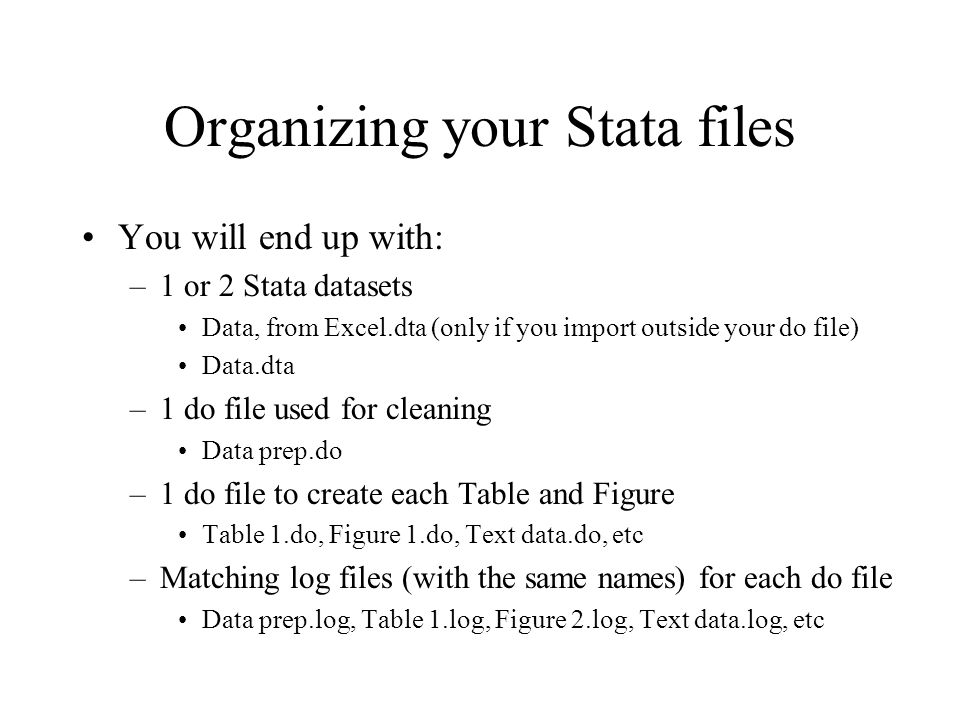 Organizing your Stata files

• You will end up with:
– 1 or 2 Stata datasets
• Data, from Excel.dta (only if you import outside your do file)
• Data.dta
– 1 do file used for cleaning
• Data prep.do
– 1 do file to create each Table and Figure
• Table 1.do, Figure 1.do, Text data.do, etc
– Matching log files (with the same names) for each do file
• Data prep.log, Table 1.log, Figure 2.log, Text data.log, etc